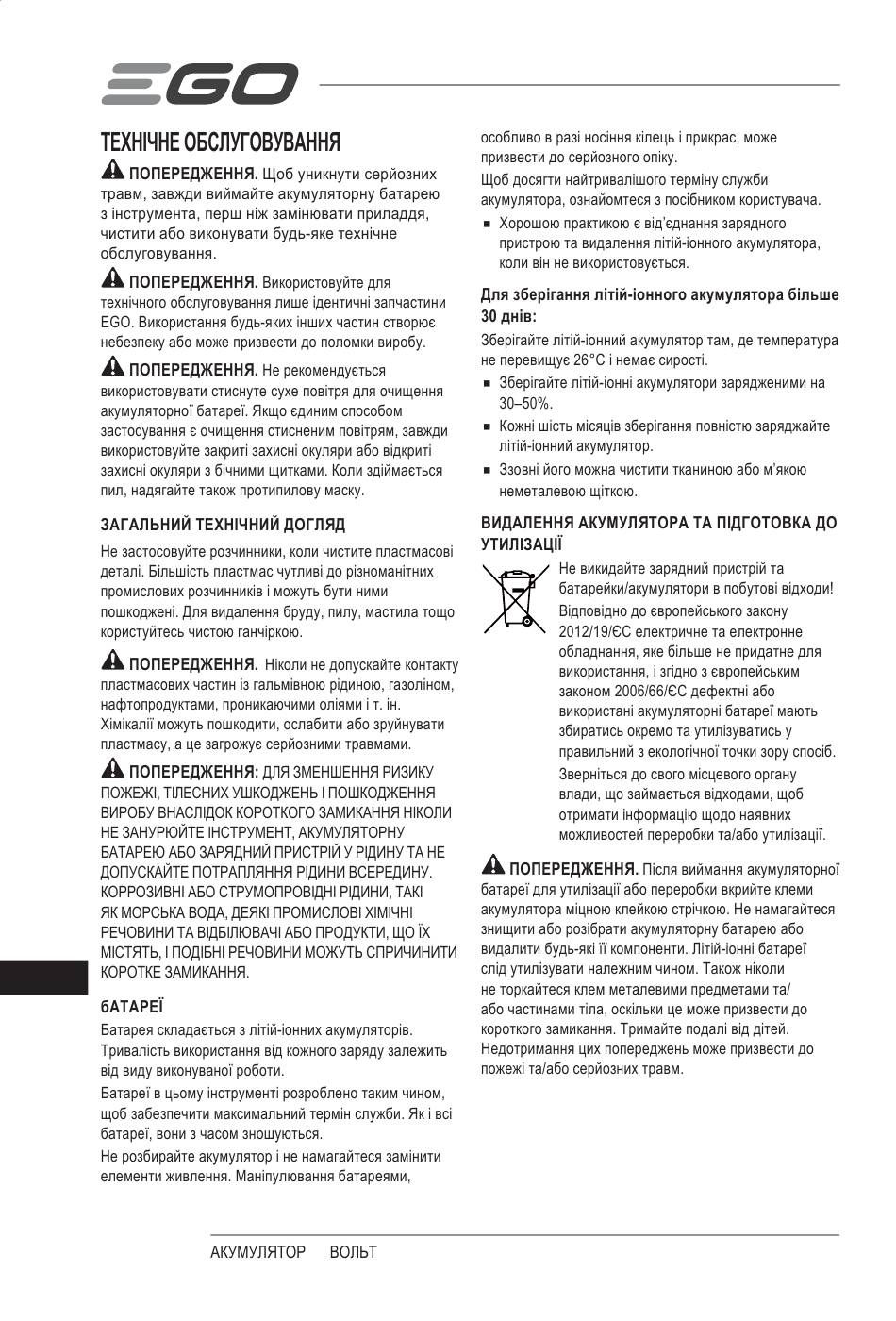 EGO

ТЕХНІЧНЕ ОБСЛУГОВУВАННЯ

ПОПЕРЕДЖЕННЯ. Щоб уникнути серйозних травм, завжди виймайте акумуляторну батарею з інструмента, перш ніж замінювати приладдя, чистити або виконувати будь-яке технічне обслуговування.

ПОПЕРЕДЖЕННЯ. Використовуйте для технічного обслуговування лише ідентичні запчастини EGO. Використання будь-яких інших частин створює небезпеку або може призвести до поломки виробу.

ПОПЕРЕДЖЕННЯ. Не рекомендується використовувати стиснуте сухе повітря для очищення акумуляторної батареї. Якщо єдиним способом застосування є очищення стисненим повітрям, завжди використовуйте закриті захисні окуляри або відкриті захисні окуляри з бічними щитками. Коли здіймається пил, надягайте також протипилову маску.

ЗАГАЛЬНИЙ ТЕХНІЧНИЙ ДОГЛЯД

Не застосовуйте розчинники, коли чистите пластмасові деталі. Більшість пластмас чутливі до різноманітних промислових розчинників і можуть бути ними пошкоджені. Для видалення бруду, пилу, мастила тощо користуйтесь чистою ганчіркою.

ПОПЕРЕДЖЕННЯ. Ніколи не допускайте контакту пластмасових частин із гальмівною рідиною, газоліном, нафтопродуктами, проникаючими оліями і т. ін. Хімікалії можуть пошкодити, ослабити або зруйнувати пластмасу, а це загрожує серйозними травмами.

ПОПЕРЕДЖЕННЯ: ДЛЯ ЗМЕНШЕННЯ РИЗИКУ ПОЖЕЖІ, ТІЛЕСНИХ УШКОДЖЕНЬ І ПОШКОДЖЕННЯ ВИРОБУ ВНАСЛІДОК КОРОТКОГО ЗАМИКАННЯ НІКОЛИ НЕ ЗАНУРЮЙТЕ ІНСТРУМЕНТ, АКУМУЛЯТОРНУ БАТАРЕЮ АБО ЗАРЯДНИЙ ПРИСТРІЙ У РІДИНУ ТА НЕ ДОПУСКАЙТЕ ПОТРАПЛЯННЯ РІДИНИ ВСЕРЕДИНУ. КОРРОЗИВНІ АБО СТРУМОПРОВІДНІ РІДИНИ, ТАКІ ЯК МОРСЬКА ВОДА, ДЕЯКІ ПРОМИСЛОВІ ХІМІЧНІ РЕЧОВИНИ ТА ВІДБІЛЮВАЧІ АБО ПРОДУКТИ, ЩО ЇХ МІСТЯТЬ, І ПОДІБНІ РЕЧОВИНИ МОЖУТЬ СПРИЧИНИТИ КОРОТКЕ ЗАМИКАННЯ.

бАТАРЕЇ

Батарея складається з літій-іонних акумуляторів. Тривалість використання від кожного заряду залежить від виду виконуваної роботи.

Батареї в цьому інструменті розроблено таким чином, щоб забезпечити максимальний термін служби. Як і всі батареї, вони з часом зношуються.

Не розбирайте акумулятор і не намагайтеся замінити елементи живлення. Маніпулювання батареями, особливо в разі носіння кілець і прикрас, може призвести до серйозного опіку.

Щоб досягти найтривалішого терміну служби акумулятора, ознайомтеся з посібником користувача.

■ Хорошою практикою є від'єднання зарядного пристрою та видалення літій-іонного акумулятора, коли він не використовується.

Для зберігання літій-іонного акумулятора більше 30 днів:

Зберігайте літій-іонний акумулятор там, де температура не перевищує 26°C і немає сирості.

■ Зберігайте літій-іонні акумулятори зарядженими на 30–50%.

■ Кожні шість місяців зберігання повністю заряджайте літій-іонний акумулятор.

■ Ззовні його можна чистити тканиною або м'якою неметалевою щіткою.

ВИДАЛЕННЯ АКУМУЛЯТОРА ТА ПІДГОТОВКА ДО УТИЛІЗАЦІЇ

Не викидайте зарядний пристрій та батарейки/акумулятори в побутові відходи! Відповідно до європейського закону 2012/19/ЄС електричне та електронне обладнання, яке більше не придатне для використання, і згідно з європейським законом 2006/66/ЄС дефектні або використані акумуляторні батареї мають збиратись окремо та утилізуватись у правильний з екологічної точки зору спосіб.

Зверніться до свого місцевого органу влади, що займається відходами, щоб отримати інформацію щодо наявних можливостей переробки та/або утилізації.

ПОПЕРЕДЖЕННЯ. Після виймання акумуляторної батареї для утилізації або переробки вкрийте клеми акумулятора міцною клейкою стрічкою. Не намагайтеся знищити або розібрати акумуляторну батарею або видалити будь-які її компоненти. Літій-іонні батареї слід утилізувати належним чином. Також ніколи не торкайтеся клем металевими предметами та/або частинами тіла, оскільки це може призвести до короткого замикання. Тримайте подалі від дітей. Недотримання цих попереджень може призвести до пожежі та/або серйозних травм.

АКУМУЛЯТОР ВОЛЬТ